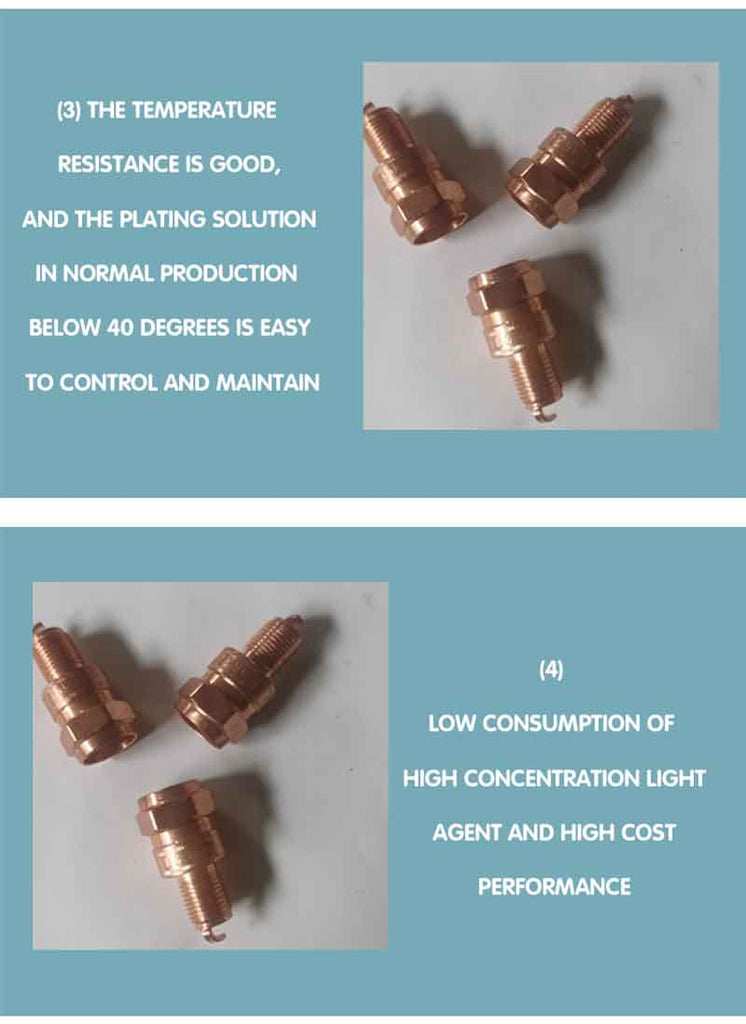 (3) THE TEMPERATURE RESISTANCE IS GOOD, AND THE PLATING SOLUTION IN NORMAL PRODUCTION BELOW 40 DEGREES IS EASY TO CONTROL AND MAINTAIN

(4)

LOW CONSUMPTION OF HIGH CONCENTRATION LIGHT AGENT AND HIGH COST PERFORMANCE